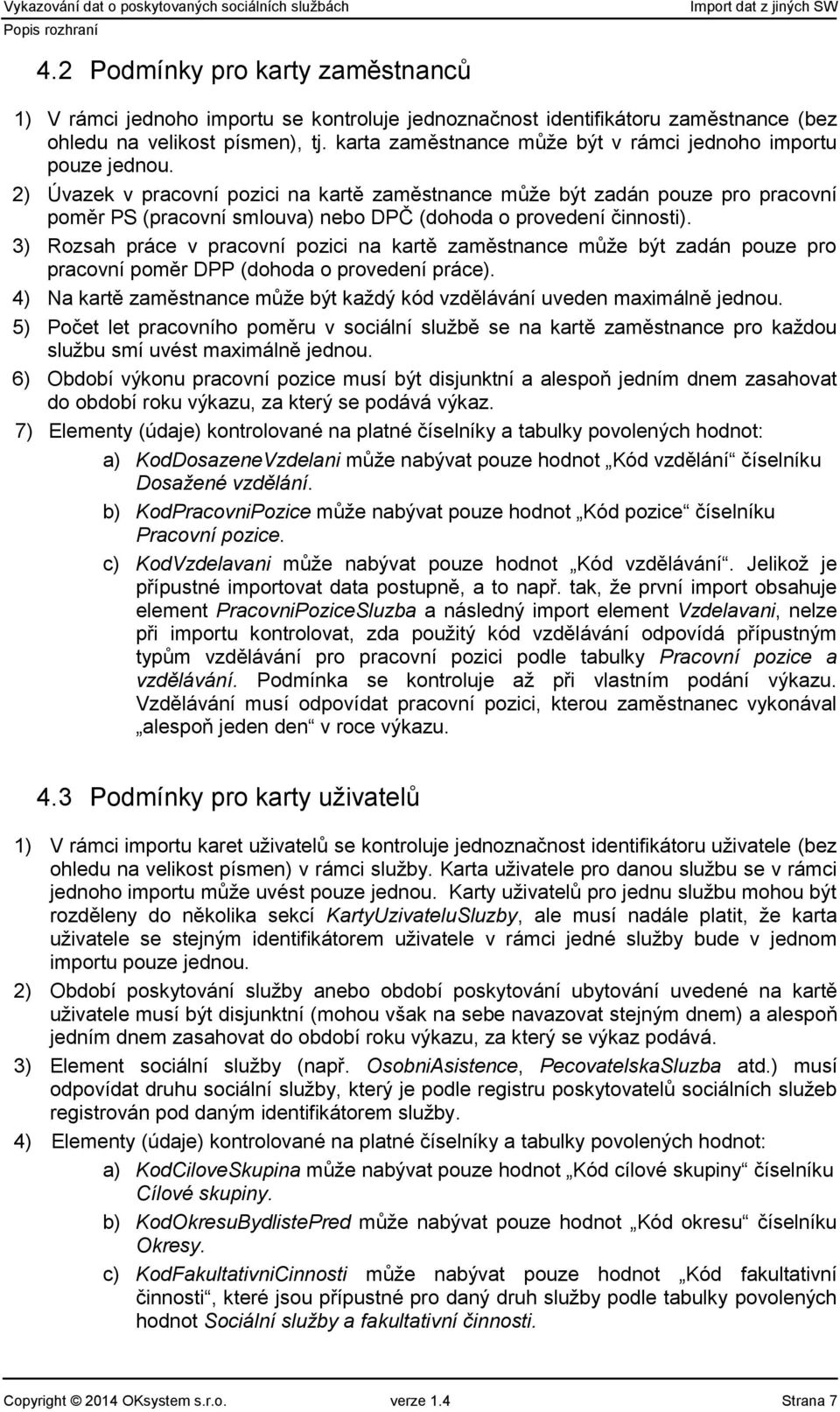 Vykazování dat o poskytovaných sociálních službách
Import dat z jiných SW
Popis rozhraní

4.2 Podmínky pro karty zaměstnanců

1) V rámci jednoho importu se kontroluje jednoznačnost identifikátoru zaměstnance (bez ohledu na velikost písmen), tj. karta zaměstnance může být v rámci jednoho importu pouze jednou.
2) Úvazek v pracovní pozici na kartě zaměstnance může být zadán pouze pro pracovní poměr PS (pracovní smlouva) nebo DPČ (dohoda o provedení činnosti).
3) Rozsah práce v pracovní pozici na kartě zaměstnance může být zadán pouze pro pracovní poměr DPP (dohoda o provedení práce).
4) Na kartě zaměstnance může být každý kód vzdělávání uveden maximálně jednou.
5) Počet let pracovního poměru v sociální službě se na kartě zaměstnance pro každou službu smí uvést maximálně jednou.
6) Období výkonu pracovní pozice musí být disjunktní a alespoň jedním dnem zasahovat do období roku výkazu, za který se podává výkaz.
7) Elementy (údaje) kontrolované na platné číselníky a tabulky povolených hodnot:
a) KodDosazeneVzdelani může nabývat pouze hodnot „Kód vzdělání“ číselníku Dosažené vzdělání.
b) KodPracovniPozice může nabývat pouze hodnot „Kód pozice“ číselníku Pracovní pozice.
c) KodVzdelavani může nabývat pouze hodnot „Kód vzdělávání“. Jelikož je přípustné importovat data postupně, a to např. tak, že první import obsahuje element PracovniPoziceSluzba a následný import element Vzdelavani, nelze při importu kontrolovat, zda použitý kód vzdělávání odpovídá přípustným typům vzdělávání pro pracovní pozici podle tabulky Pracovní pozice a vzdělávání. Podmínka se kontroluje až při vlastním podání výkazu. Vzdělávání musí odpovídat pracovní pozici, kterou zaměstnanec vykonával „alespoň jeden den“ v roce výkazu.

4.3 Podmínky pro karty uživatelů

1) V rámci importu karet uživatelů se kontroluje jednoznačnost identifikátoru uživatele (bez ohledu na velikost písmen) v rámci služby. Karta uživatele pro danou službu se v rámci jednoho importu může uvést pouze jednou. Karty uživatelů pro jednu službu mohou být rozděleny do několika sekcí KartyUzivateluSluzby, ale musí nadále platit, že karta uživatele se stejným identifikátorem uživatele v rámci jedné služby bude v jednom importu pouze jednou.
2) Období poskytování služby anebo období poskytování ubytování uvedené na kartě uživatele musí být disjunktní (mohou však na sebe navazovat stejným dnem) a alespoň jedním dnem zasahovat do období roku výkazu, za který se výkaz podává.
3) Element sociální služby (např. OsobniAsistence, PecovatelskaSluzba atd.) musí odpovídat druhu sociální služby, který je podle registru poskytovatelů sociálních služeb registrován pod daným identifikátorem služby.
4) Elementy (údaje) kontrolované na platné číselníky a tabulky povolených hodnot:
a) KodCiloveSkupina může nabývat pouze hodnot „Kód cílové skupiny“ číselníku Cílové skupiny.
b) KodOkresuBydlistePred může nabývat pouze hodnot „Kód okresu“ číselníku Okresy.
c) KodFakultativniCinnosti může nabývat pouze hodnot „Kód fakultativní činnosti“, které jsou přípustné pro daný druh služby podle tabulky povolených hodnot Sociální služby a fakultativní činnosti.

Copyright © 2014 OKsystem s.r.o.
verze 1.4
Strana 7